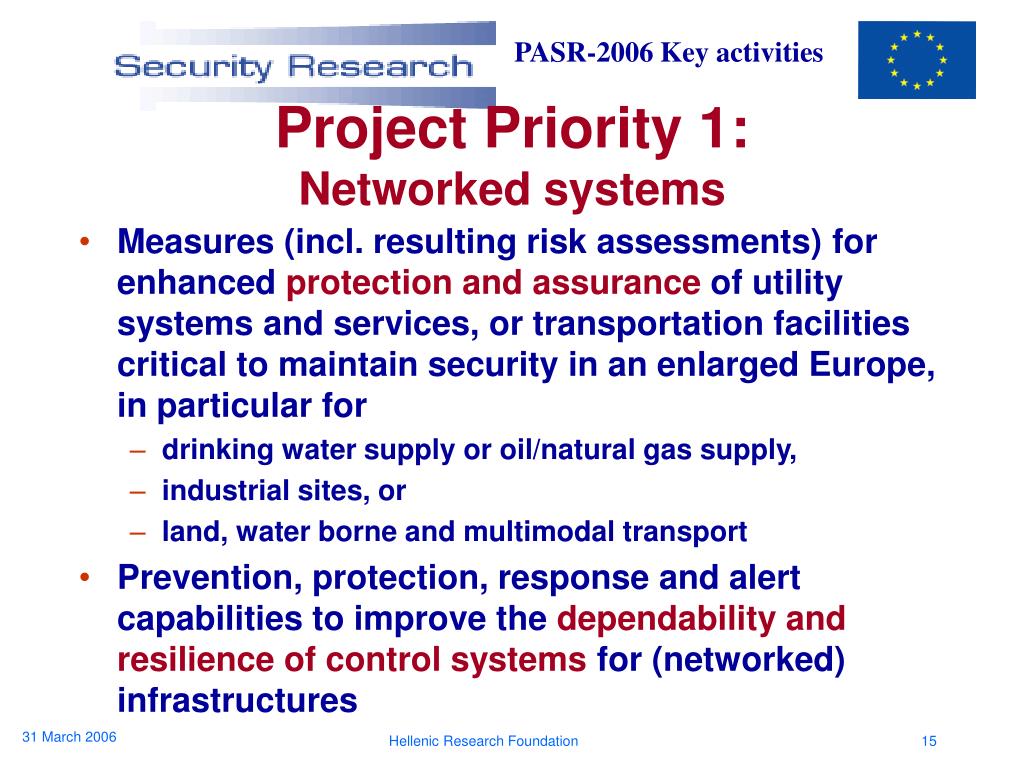 Security Research

PASR-2006 Key activities

Project Priority 1:
Networked systems

• Measures (incl. resulting risk assessments) for enhanced protection and assurance of utility systems and services, or transportation facilities critical to maintain security in an enlarged Europe, in particular for
– drinking water supply or oil/natural gas supply,
– industrial sites, or
– land, water borne and multimodal transport
• Prevention, protection, response and alert capabilities to improve the dependability and resilience of control systems for (networked) infrastructures

31 March 2006

Hellenic Research Foundation

15